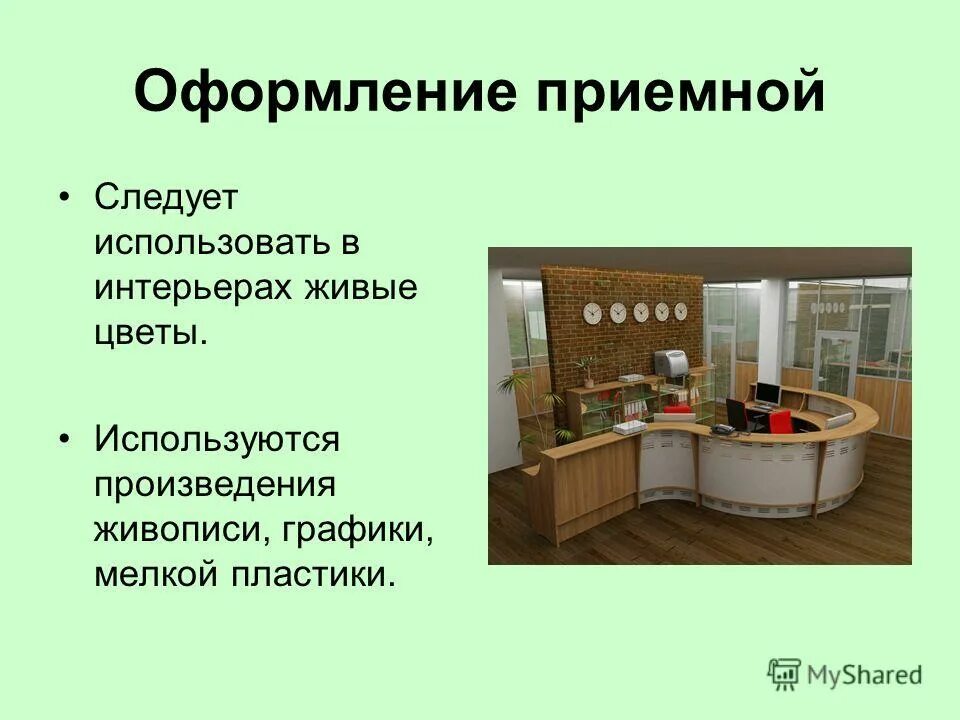 Оформление приемной

• Следует использовать в интерьерах живые цветы.

• Используются произведения живописи, графики, мелкой пластики.

MyShared